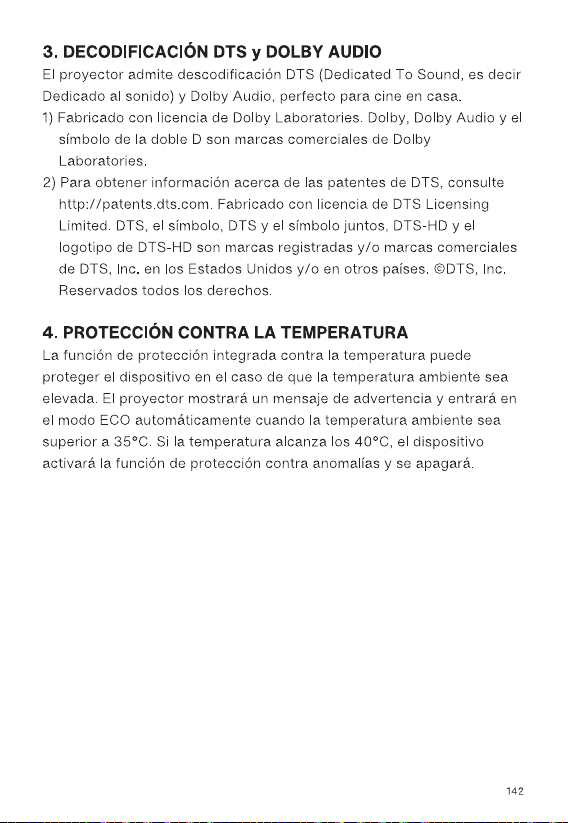 3. DECODIFICACIÓN DTS y DOLBY AUDIO

El proyector admite descodificación DTS (Dedicated To Sound, es decir Dedicado al sonido) y Dolby Audio, perfecto para cine en casa.

1) Fabricado con licencia de Dolby Laboratories. Dolby, Dolby Audio y el símbolo de la doble D son marcas comerciales de Dolby Laboratories.

2) Para obtener información acerca de las patentes de DTS, consulte http://patents.dts.com. Fabricado con licencia de DTS Licensing Limited. DTS, el símbolo, DTS y el símbolo juntos, DTS-HD y el logotipo de DTS-HD son marcas registradas y/o marcas comerciales de DTS, Inc. en los Estados Unidos y/o en otros países. ©DTS, Inc. Reservados todos los derechos.

4. PROTECCIÓN CONTRA LA TEMPERATURA

La función de protección integrada contra la temperatura puede proteger el dispositivo en el caso de que la temperatura ambiente sea elevada. El proyector mostrará un mensaje de advertencia y entrará en el modo ECO automáticamente cuando la temperatura ambiente sea superior a 35°C. Si la temperatura alcanza los 40°C, el dispositivo activará la función de protección contra anomalías y se apagará.

142